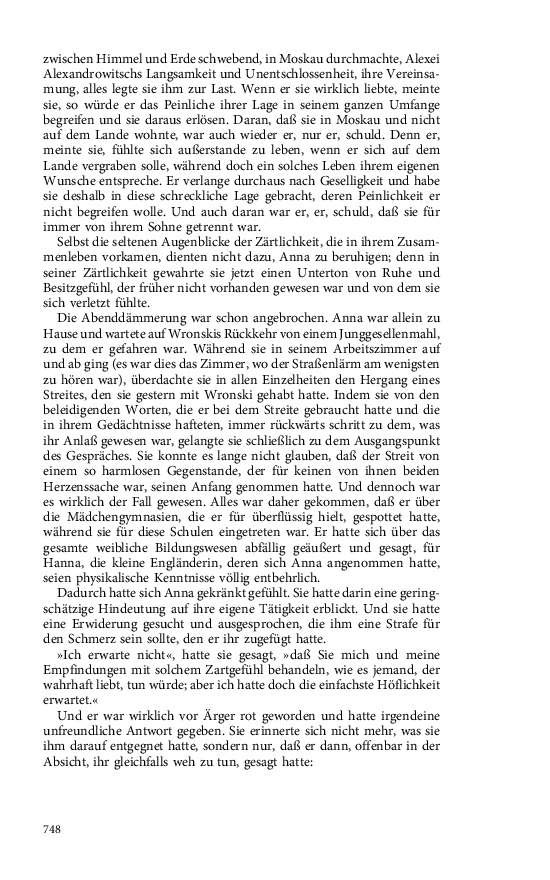 zwischen Himmel und Erde schwebend, in Moskau durchmachte, Alexei Alexandrowitschs Langsamkeit und Unentschlossenheit, ihre Vereinsamung, alles legte sie ihm zur Last. Wenn er sie wirklich liebte, meinte sie, so würde er das Peinliche ihrer Lage in seinem ganzen Umfange begreifen und sie daraus erlösen. Daran, daß sie in Moskau und nicht auf dem Lande wohnte, war auch wieder er, nur er, schuld. Denn er, meinte sie, fühlte sich außerstande zu leben, wenn er sich auf dem Lande vergraben solle, während doch ein solches Leben ihrem eigenen Wunsche entspreche. Er verlange durchaus nach Geselligkeit und habe sie deshalb in diese schreckliche Lage gebracht, deren Peinlichkeit er nicht begreifen wolle. Und auch daran war er, er, schuld, daß sie für immer von ihrem Sohne getrennt war.

Selbst die seltenen Augenblicke der Zärtlichkeit, die in ihrem Zusammenleben vorkamen, dienten nicht dazu, Anna zu beruhigen; denn in seiner Zärtlichkeit gewahrte sie jetzt einen Unterton von Ruhe und Besitzgefühl, der früher nicht vorhanden gewesen war und von dem sie sich verletzt fühlte.

Die Abenddämmerung war schon angebrochen. Anna war allein zu Hause und wartete auf Wronskis Rückkehr von einem Junggesellenmahl, zu dem er gefahren war. Während sie in seinem Arbeitszimmer auf und ab ging (es war dies das Zimmer, wo der Straßenlärm am wenigsten zu hören war), überdachte sie in allen Einzelheiten den Hergang eines Streites, den sie gestern mit Wronski gehabt hatte. Indem sie von den beleidigenden Worten, die er bei dem Streite gebraucht hatte und die in ihrem Gedächtnisse hafteten, immer rückwärts schritt zu dem, was ihr Anlaß gewesen war, gelangte sie schließlich zu dem Ausgangspunkt des Gespräches. Sie konnte es lange nicht glauben, daß der Streit von einem so harmlosen Gegenstande, der für keinen von ihnen beiden Herzenssache war, seinen Anfang genommen hatte. Und dennoch war es wirklich der Fall gewesen. Alles war daher gekommen, daß er über die Mädchengymnasien, die er für überflüssig hielt, gespottet hatte, während sie für diese Schulen eingetreten war. Er hatte sich über das gesamte weibliche Bildungswesen abfällig geäußert und gesagt, für Hanna, die kleine Engländerin, deren sich Anna angenommen hatte, seien physikalische Kenntnisse völlig entbehrlich.

Dadurch hatte sich Anna gekränkt gefühlt. Sie hatte darin eine geringschätzige Hindeutung auf ihre eigene Tätigkeit erblickt. Und sie hatte eine Erwiderung gesucht und ausgesprochen, die ihm eine Strafe für den Schmerz sein sollte, den er ihr zugefügt hatte.

»Ich erwarte nicht«, hatte sie gesagt, »daß Sie mich und meine Empfindungen mit solchem Zartgefühl behandeln, wie es jemand, der wahrhaft liebt, tun würde; aber ich hatte doch die einfachste Höflichkeit erwartet.«

Und er war wirklich vor Ärger rot geworden und hatte irgendeine unfreundliche Antwort gegeben. Sie erinnerte sich nicht mehr, was sie ihm darauf entgegnet hatte, sondern nur, daß er dann, offenbar in der Absicht, ihr gleichfalls weh zu tun, gesagt hatte:

748